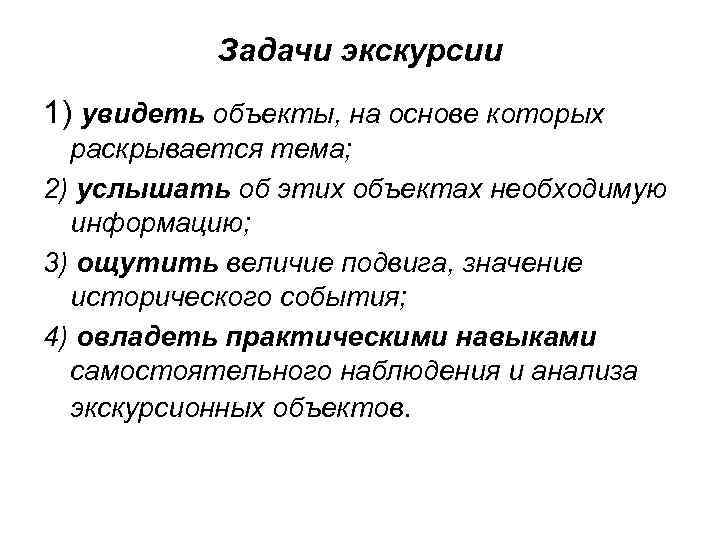 Задачи экскурсии

1) увидеть объекты, на основе которых раскрывается тема;

2) услышать об этих объектах необходимую информацию;

3) ощутить величие подвига, значение исторического события;

4) овладеть практическими навыками самостоятельного наблюдения и анализа экскурсионных объектов.